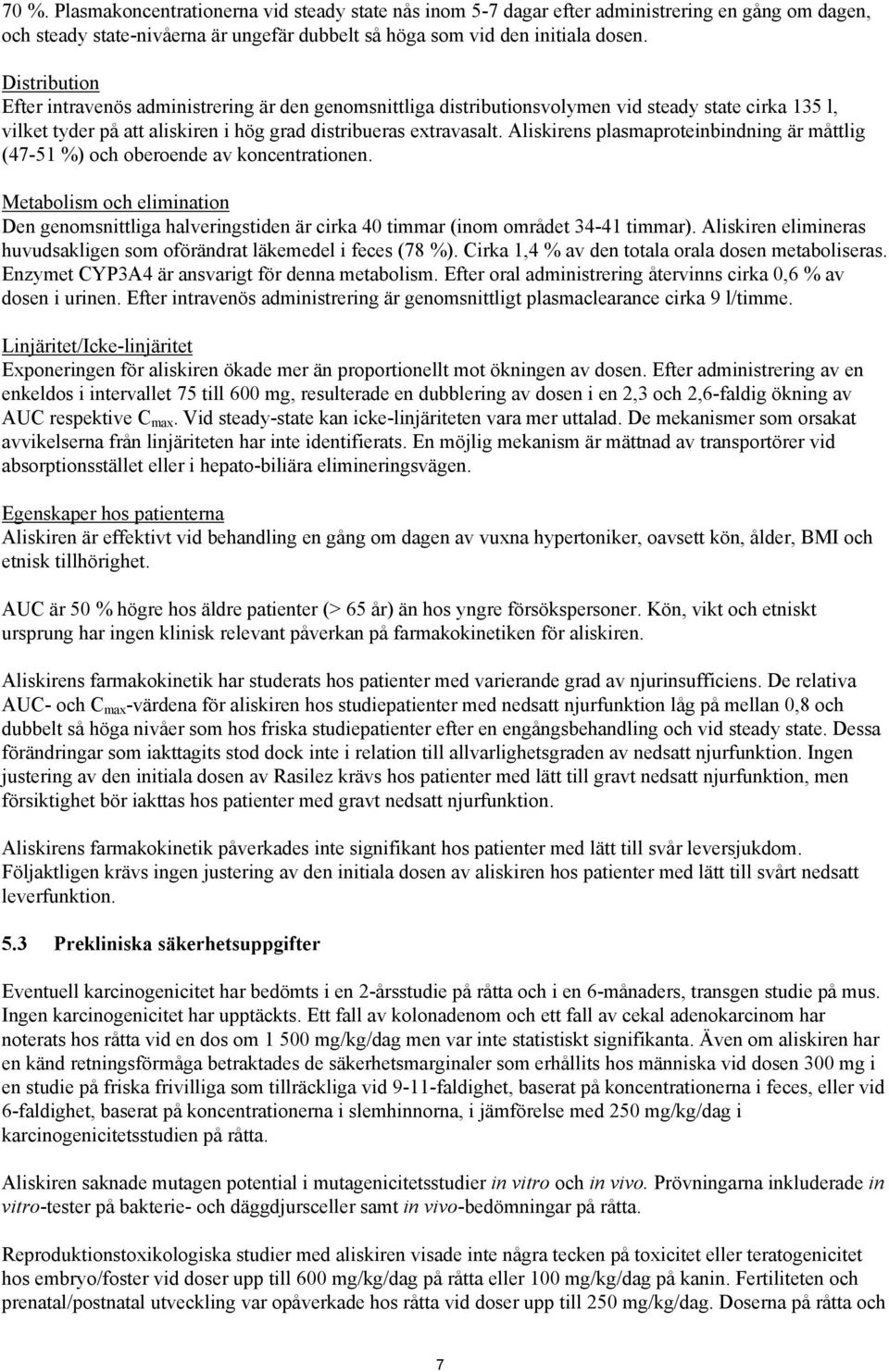 70 %. Plasmakoncentrationerna vid steady state nås inom 5-7 dagar efter administrering en gång om dagen, och steady state-nivåerna är ungefär dubbelt så höga som vid den initiala dosen.

Distribution
Efter intravenös administrering är den genomsnittliga distributionsvolymen vid steady state cirka 135 l, vilket tyder på att aliskiren i hög grad distribueras extravasalt. Aliskirens plasmaproteinbindning är måttlig (47-51 %) och oberoende av koncentrationen.

Metabolism och elimination
Den genomsnittliga halveringstiden är cirka 40 timmar (inom området 34-41 timmar). Aliskiren elimineras huvudsakligen som oförändrat läkemedel i feces (78 %). Cirka 1,4 % av den totala orala dosen metaboliseras. Enzymet CYP3A4 är ansvarigt för denna metabolism. Efter oral administrering återvinns cirka 0,6 % av dosen i urinen. Efter intravenös administrering är genomsnittligt plasmaclearance cirka 9 l/timme.

Linjäritet/Icke-linjäritet
Exponeringen för aliskiren ökade mer än proportionellt mot ökningen av dosen. Efter administrering av en enkeldos i intervallet 75 till 600 mg, resulterade en dubblering av dosen i en 2,3 och 2,6-faldig ökning av AUC respektive $C_{max}$. Vid steady-state kan icke-linjäriteten vara mer uttalad. De mekanismer som orsakat avvikelserna från linjäriteten har inte identifierats. En möjlig mekanism är mättnad av transportörer vid absorptionsstället eller i hepato-biliära elimineringsvägen.

Egenskaper hos patienterna
Aliskiren är effektivt vid behandling en gång om dagen av vuxna hypertoniker, oavsett kön, ålder, BMI och etnisk tillhörighet.

AUC är 50 % högre hos äldre patienter (> 65 år) än hos yngre försökspersoner. Kön, vikt och etniskt ursprung har ingen klinisk relevant påverkan på farmakokinetiken för aliskiren.

Aliskirens farmakokinetik har studerats hos patienter med varierande grad av njurinsufficiens. De relativa AUC- och $C_{max}$-värdena för aliskiren hos studiepatienter med nedsatt njurfunktion låg på mellan 0,8 och dubbelt så höga nivåer som hos friska studiepatienter efter en engångsbehandling och vid steady state. Dessa förändringar som iakttagits stod dock inte i relation till allvarlighetsgraden av nedsatt njurfunktion. Ingen justering av den initiala dosen av Rasilez krävs hos patienter med lätt till gravt nedsatt njurfunktion, men försiktighet bör iakttas hos patienter med gravt nedsatt njurfunktion.

Aliskirens farmakokinetik påverkades inte signifikant hos patienter med lätt till svår leversjukdom. Följaktligen krävs ingen justering av den initiala dosen av aliskiren hos patienter med lätt till svårt nedsatt leverfunktion.

5.3 Prekliniska säkerhetsuppgifter

Eventuell karcinogenicitet har bedömts i en 2-årsstudie på råtta och i en 6-månaders, transgen studie på mus. Ingen karcinogenicitet har upptäckts. Ett fall av kolonadenom och ett fall av cekal adenokarcinom har noterats hos råtta vid en dos om 1 500 mg/kg/dag men var inte statistiskt signifikanta. Även om aliskiren har en känd retningsförmåga betraktades de säkerhetsmarginaler som erhållits hos människa vid dosen 300 mg i en studie på friska frivilliga som tillräckliga vid 9-11-faldighet, baserat på koncentrationerna i feces, eller vid 6-faldighet, baserat på koncentrationerna i slemhinnorna, i jämförelse med 250 mg/kg/dag i karcinogenicitetsstudien på råtta.

Aliskiren saknade mutagen potential i mutagenicitetsstudier in vitro och in vivo. Prövningarna inkluderade in vitro-tester på bakterie- och däggdjursceller samt in vivo-bedömningar på råtta.

Reproduktionstoxikologiska studier med aliskiren visade inte några tecken på toxicitet eller teratogenicitet hos embryo/foster vid doser upp till 600 mg/kg/dag på råtta eller 100 mg/kg/dag på kanin. Fertiliteten och prenatal/postnatal utveckling var opåverkade hos råtta vid doser upp till 250 mg/kg/dag. Doserna på råtta och

7